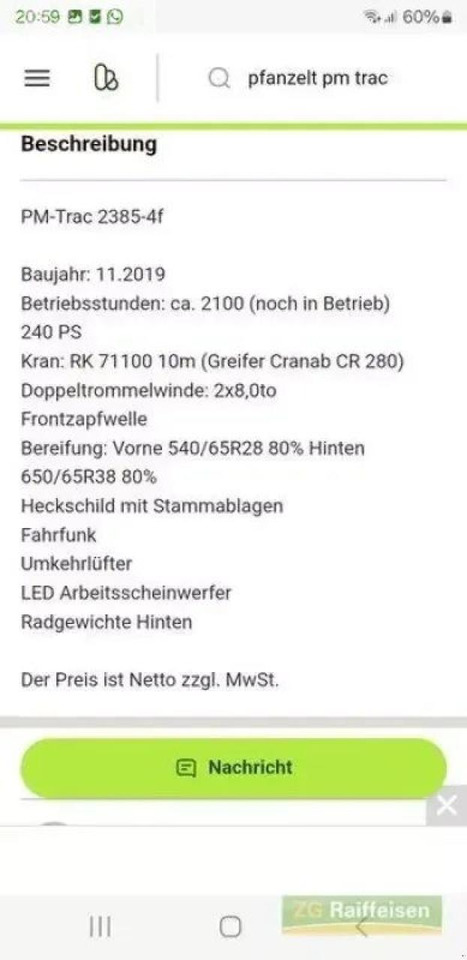 20:59 60%

pfanzelt pm trac

Beschreibung

PM-Trac 2385-4f

Baujahr: 11.2019
Betriebsstunden: ca. 2100 (noch in Betrieb)
240 PS
Kran: RK 71100 10m (Greifer Cranab CR 280)
Doppeltrommelwinde: 2x8,0to
Frontzapfwelle
Bereifung: Vorne 540/65R28 80% Hinten 650/65R38 80%
Heckschild mit Stammablagen
Fahrfunk
Umkehrlüfter
LED Arbeitsscheinwerfer
Radgewichte Hinten

Der Preis ist Netto zzgl. MwSt.

Nachricht

ZG Raiffeisen